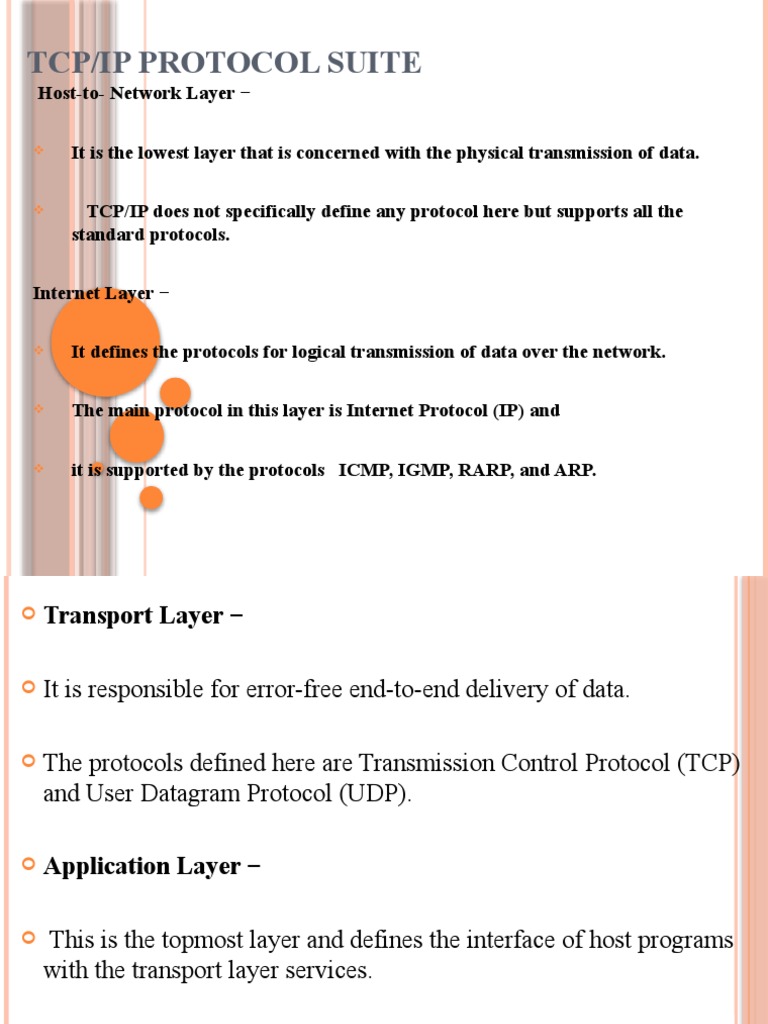 TCP/IP PROTOCOL SUITE

Host-to- Network Layer −

It is the lowest layer that is concerned with the physical transmission of data.

TCP/IP does not specifically define any protocol here but supports all the standard protocols.

Internet Layer −

It defines the protocols for logical transmission of data over the network.

The main protocol in this layer is Internet Protocol (IP) and

it is supported by the protocols ICMP, IGMP, RARP, and ARP.

Transport Layer −

It is responsible for error-free end-to-end delivery of data.

The protocols defined here are Transmission Control Protocol (TCP) and User Datagram Protocol (UDP).

Application Layer −

This is the topmost layer and defines the interface of host programs with the transport layer services.